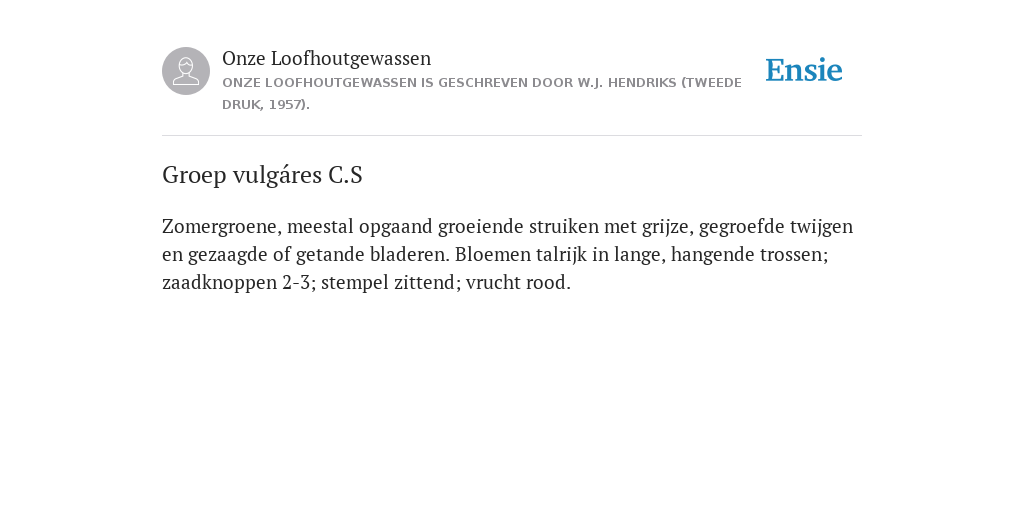 Onze Loofhoutgewassen
ONZE LOOFHOUTGEWASSEN IS GESCHREVEN DOOR W.J. HENDRIKS (TWEEDE DRUK, 1957).

Ensie

Groep vulgáres C.S

Zomergroene, meestal opgaand groeiende struiken met grijze, gegroefde twijgen en gezaagde of getande bladeren. Bloemen talrijk in lange, hangende trossen; zaadknoppen 2-3; stempel zittend; vrucht rood.